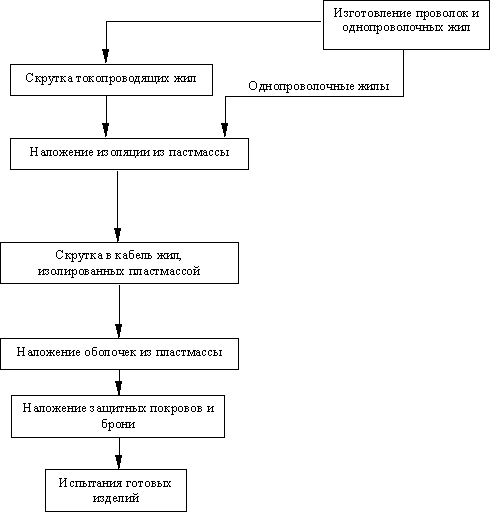 Изготовление проволок и однопроволочных жил

Скрутка токопроводящих жил

Однопроволочные жилы

Наложение изоляции из пастмассы

Скрутка в кабель жил, изолированных пластмассой

Наложение оболочек из пластмассы

Наложение защитных покровов и брони

Испытания готовых изделий